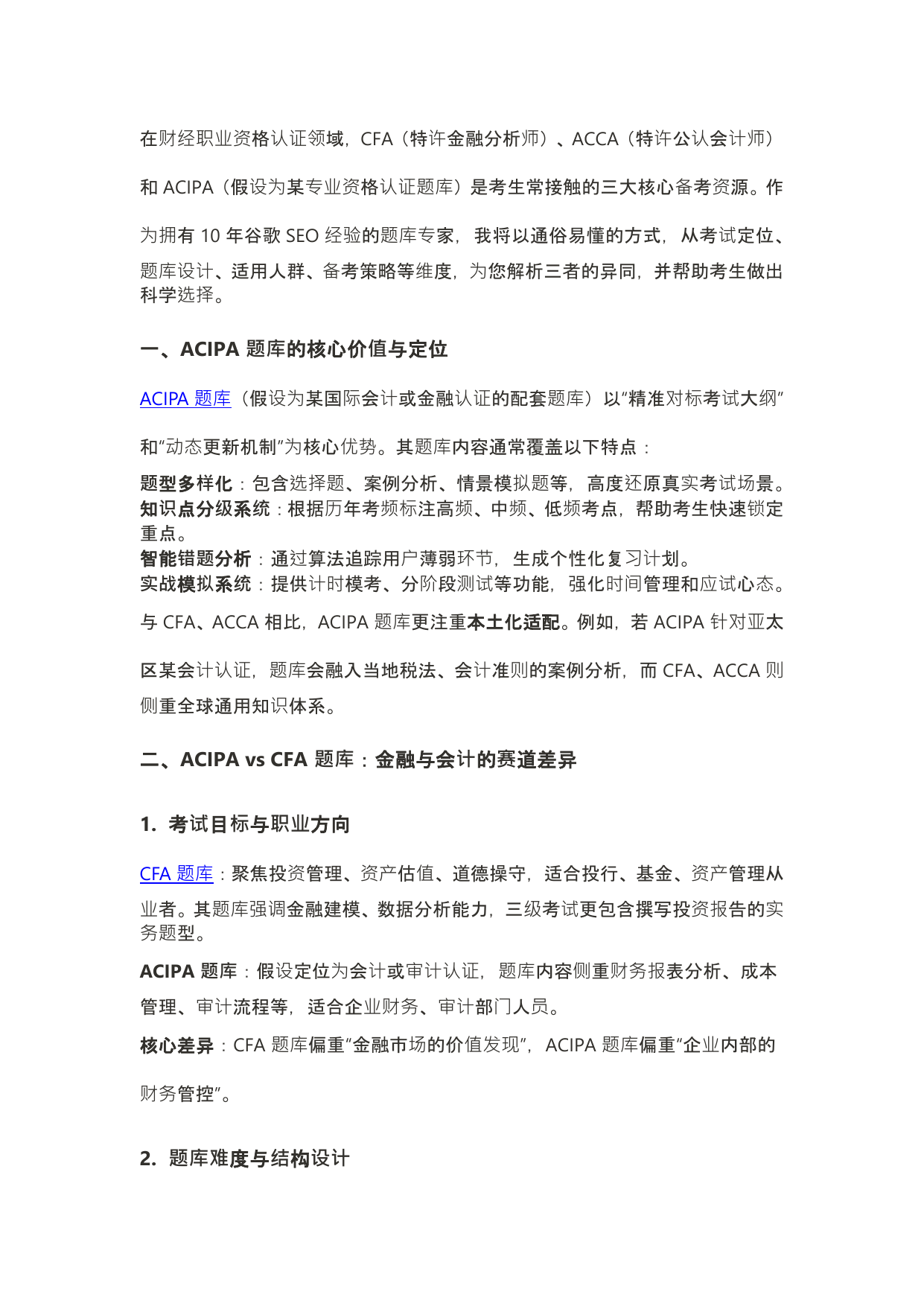 在财经职业资格认证领域，CFA（特许金融分析师）、ACCA（特许公认会计师）和 ACIPA（假设为某专业资格认证题库）是考生常接触的三大核心备考资源。作为拥有 10 年谷歌 SEO 经验的题库专家，我将以通俗易懂的方式，从考试定位、题库设计、适用人群、备考策略等维度，为您解析三者的异同，并帮助考生做出科学选择。

一、ACIPA 题库的核心价值与定位

ACIPA 题库（假设为某国际会计或金融认证的配套题库）以"精准对标考试大纲"和"动态更新机制"为核心优势。其题库内容通常覆盖以下特点：

题型多样化：包含选择题、案例分析、情景模拟题等，高度还原真实考试场景。
知识点分级系统：根据历年考频标注高频、中频、低频考点，帮助考生快速锁定重点。
智能错题分析：通过算法追踪用户薄弱环节，生成个性化复习计划。
实战模拟系统：提供计时模考、分阶段测试等功能，强化时间管理和应试心态。

与 CFA、ACCA 相比，ACIPA 题库更注重本土化适配。例如，若 ACIPA 针对亚太区某会计认证，题库会融入当地税法、会计准则的案例分析，而 CFA、ACCA 则侧重全球通用知识体系。

二、ACIPA vs CFA 题库：金融与会计的赛道差异

1. 考试目标与职业方向

CFA 题库：聚焦投资管理、资产估值、道德操守，适合投行、基金、资产管理从业者。其题库强调金融建模、数据分析能力，三级考试更包含撰写投资报告的实务题型。

ACIPA 题库：假设定位为会计或审计认证，题库内容侧重财务报表分析、成本管理、审计流程等，适合企业财务、审计部门人员。

核心差异：CFA 题库偏重"金融市场的价值发现"，ACIPA 题库偏重"企业内部的财务管控"。

2. 题库难度与结构设计